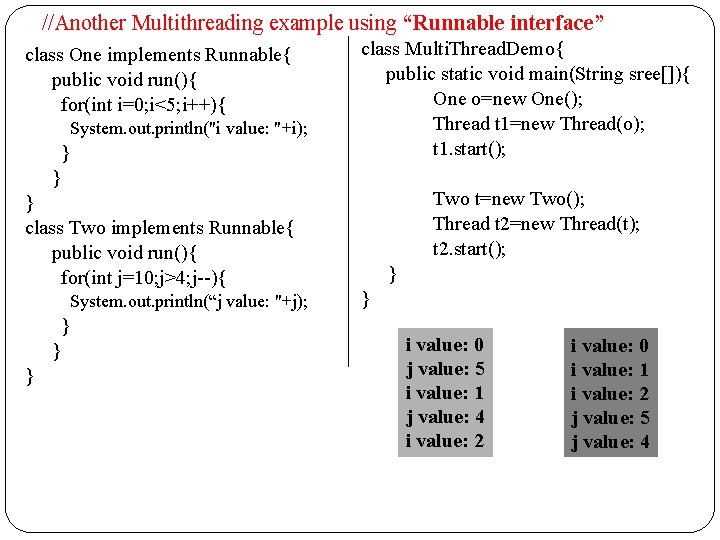 //Another Multithreading example using “Runnable interface”

class One implements Runnable{
public void run(){
for(int i=0;i<5;i++){
System.out.println("i value: "+i);
}
}
}
class Two implements Runnable{
public void run(){
for(int j=10;j>4;j--){
System.out.println(“j value: "+j);
}
}
}

class MultiThreadDemo{
public static void main(String sree[]){
One o=new One();
Thread t1=new Thread(o);
t1.start();

Two t=new Two();
Thread t2=new Thread(t);
t2.start();
}
}

i value: 0
j value: 5
i value: 1
j value: 4
i value: 2

i value: 0
i value: 1
i value: 2
j value: 5
j value: 4